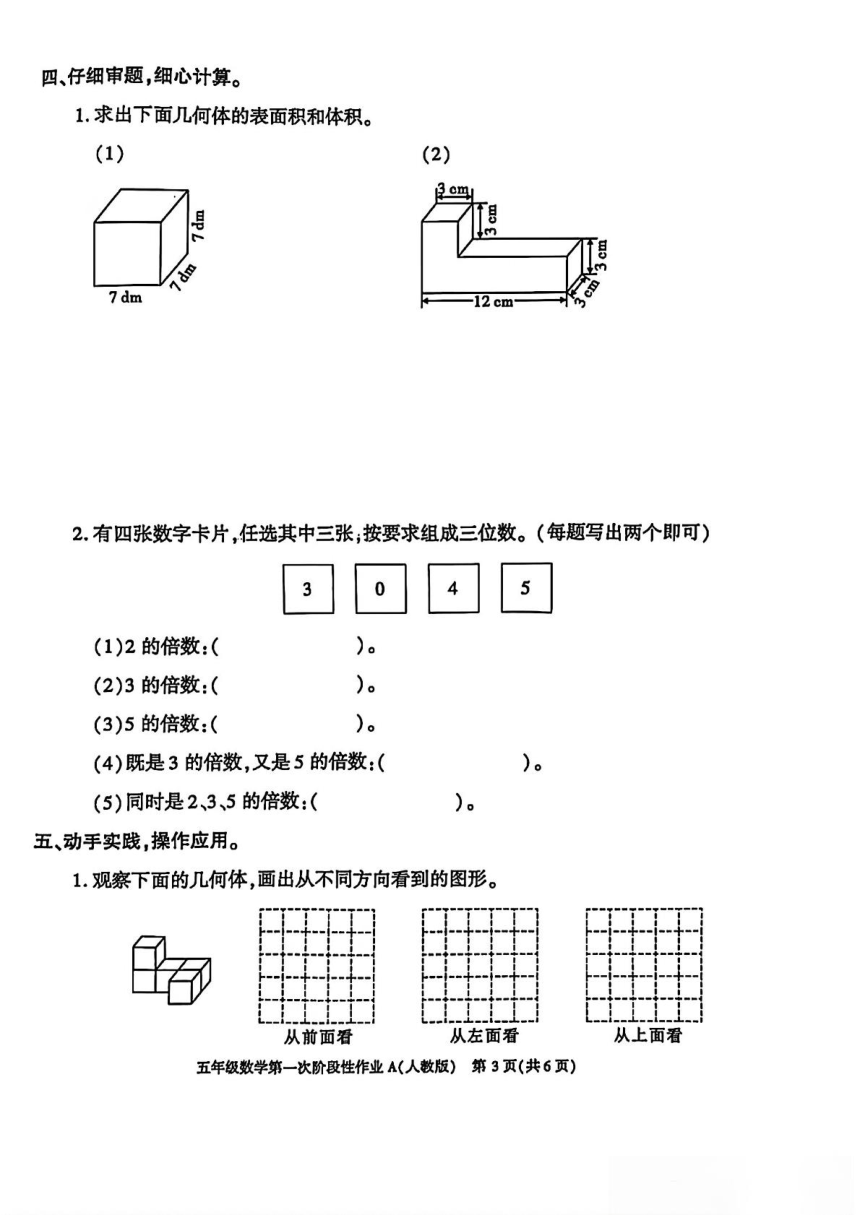 四、仔细审题，细心计算。

1. 求出下面几何体的表面积和体积。

(1)

7 dm

7 dm

7 dm

(2)

3 cm

3 cm

3 cm

12 cm

3 cm

2. 有四张数字卡片，任选其中三张，按要求组成三位数。（每题写出两个即可）

3 0 4 5

(1)2 的倍数：(　　　　　　)。

(2)3 的倍数：(　　　　　　)。

(3)5 的倍数：(　　　　　　)。

(4)既是 3 的倍数，又是 5 的倍数：(　　　　　　)。

(5)同时是 2、3、5 的倍数：(　　　　　　)。

五、动手实践，操作应用。

1. 观察下面的几何体，画出从不同方向看到的图形。

从前面看　　从左面看　　从上面看

五年级数学第一次阶段性作业 A(人教版)　第 3 页(共 6 页)